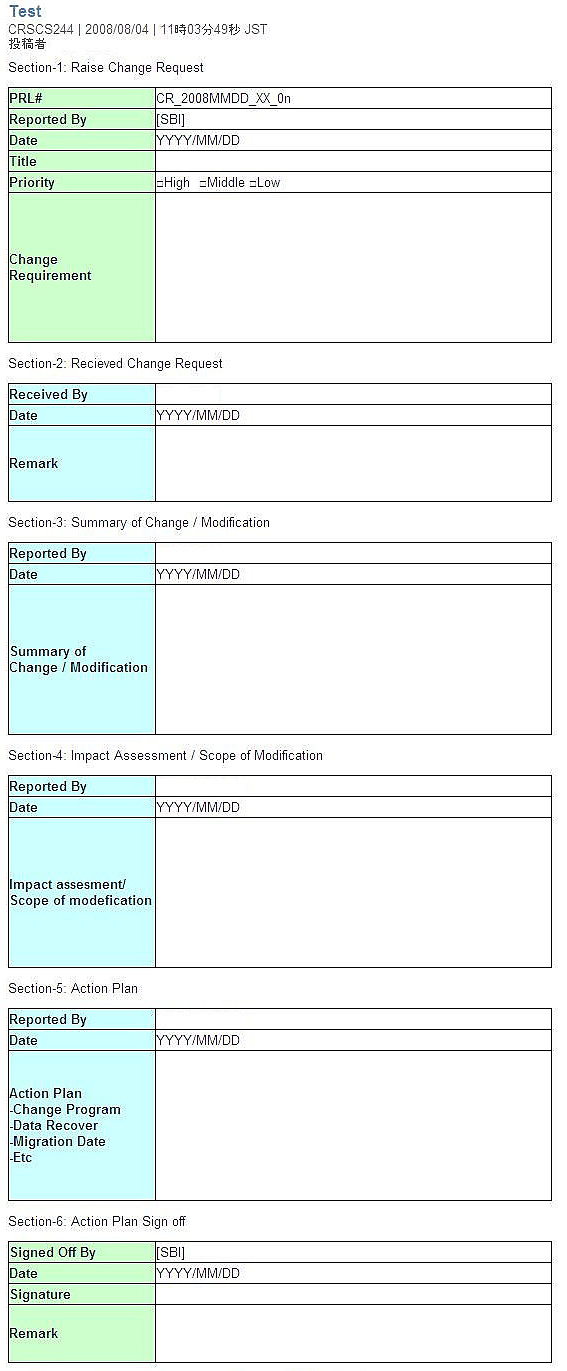 Test
CRSCS244 | 2008/08/04 | 11時03分49秒 JST
投稿者

Section-1: Raise Change Request

| PRL# | CR_2008MMDD_XX_0n |
|---|---|
| Reported By | [SBI] |
| Date | YYYY/MM/DD |
| Title | |
| Priority | □High □Middle □Low |
| Change Requirement | |

Section-2: Recieved Change Request

| Received By | |
|---|---|
| Date | YYYY/MM/DD |
| Remark | |

Section-3: Summary of Change / Modification

| Reported By | |
|---|---|
| Date | YYYY/MM/DD |
| Summary of Change / Modification | |

Section-4: Impact Assessment / Scope of Modification

| Reported By | |
|---|---|
| Date | YYYY/MM/DD |
| Impact assesment/ Scope of modefication | |

Section-5: Action Plan

| Reported By | |
|---|---|
| Date | YYYY/MM/DD |
| Action Plan -Change Program -Data Recover -Migration Date -Etc | |

Section-6: Action Plan Sign off

| Signed Off By | [SBI] |
|---|---|
| Date | YYYY/MM/DD |
| Signature | |
| Remark | |